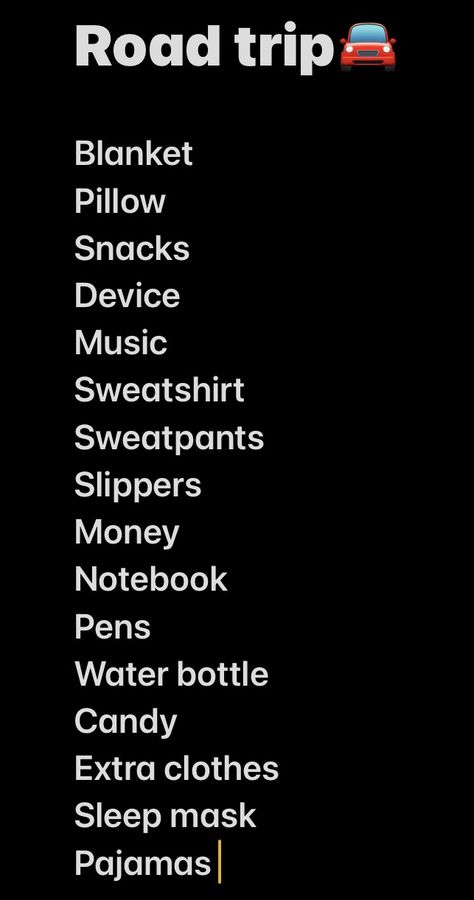 Road trip🚘

Blanket
Pillow
Snacks
Device
Music
Sweatshirt
Sweatpants
Slippers
Money
Notebook
Pens
Water bottle
Candy
Extra clothes
Sleep mask
Pajamas